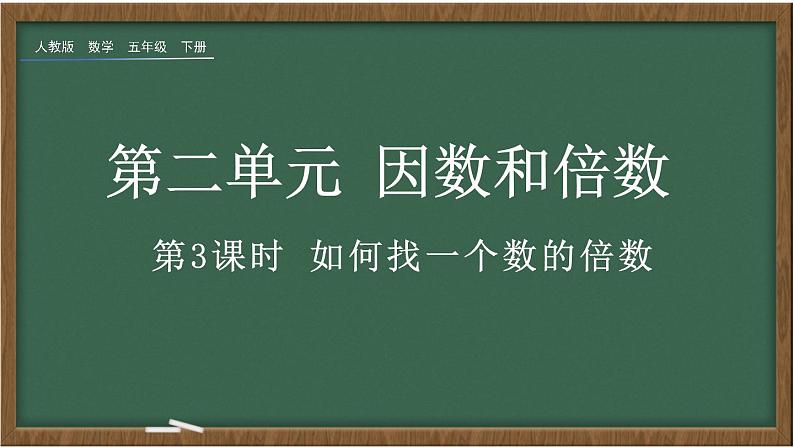 人教版　数学　五年级　下册

第二单元 因数和倍数

第3课时 如何找一个数的倍数